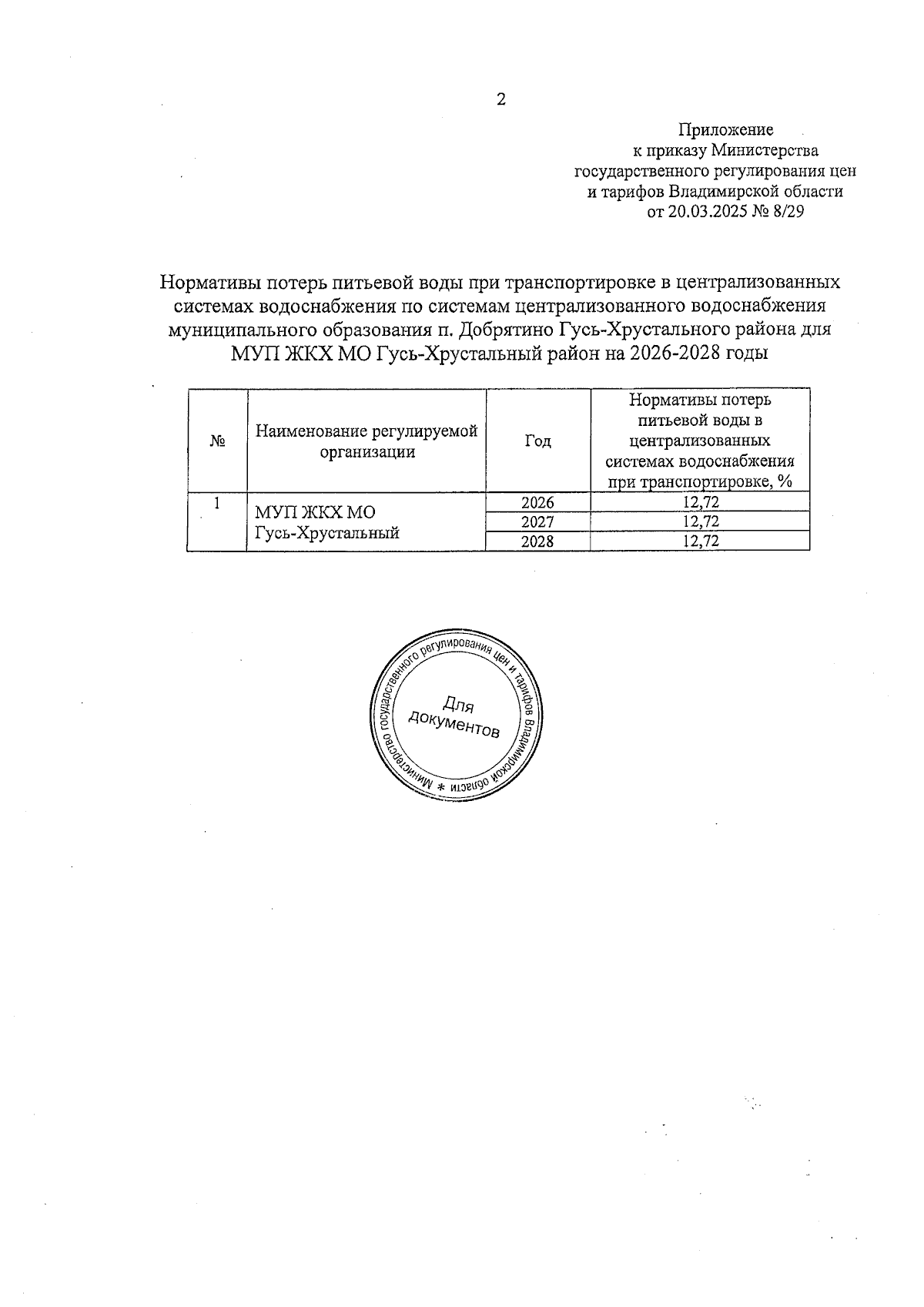 2

Приложение
к приказу Министерства
государственного регулирования цен
и тарифов Владимирской области
от 20.03.2025 № 8/29

Нормативы потерь питьевой воды при транспортировке в централизованных системах водоснабжения по системам централизованного водоснабжения муниципального образования п. Добрятино Гусь-Хрустального района для МУП ЖКХ МО Гусь-Хрустальный район на 2026-2028 годы

| № | Наименование регулируемой организации | Год | Нормативы потерь питьевой воды в централизованных системах водоснабжения при транспортировке, % |
|---|---|---|---|
| 1 | МУП ЖКХ МО Гусь-Хрустальный | 2026 | 12,72 |
| | | 2027 | 12,72 |
| | | 2028 | 12,72 |

Министерство государственного регулирования цен и тарифов Владимирской области *
Для документов